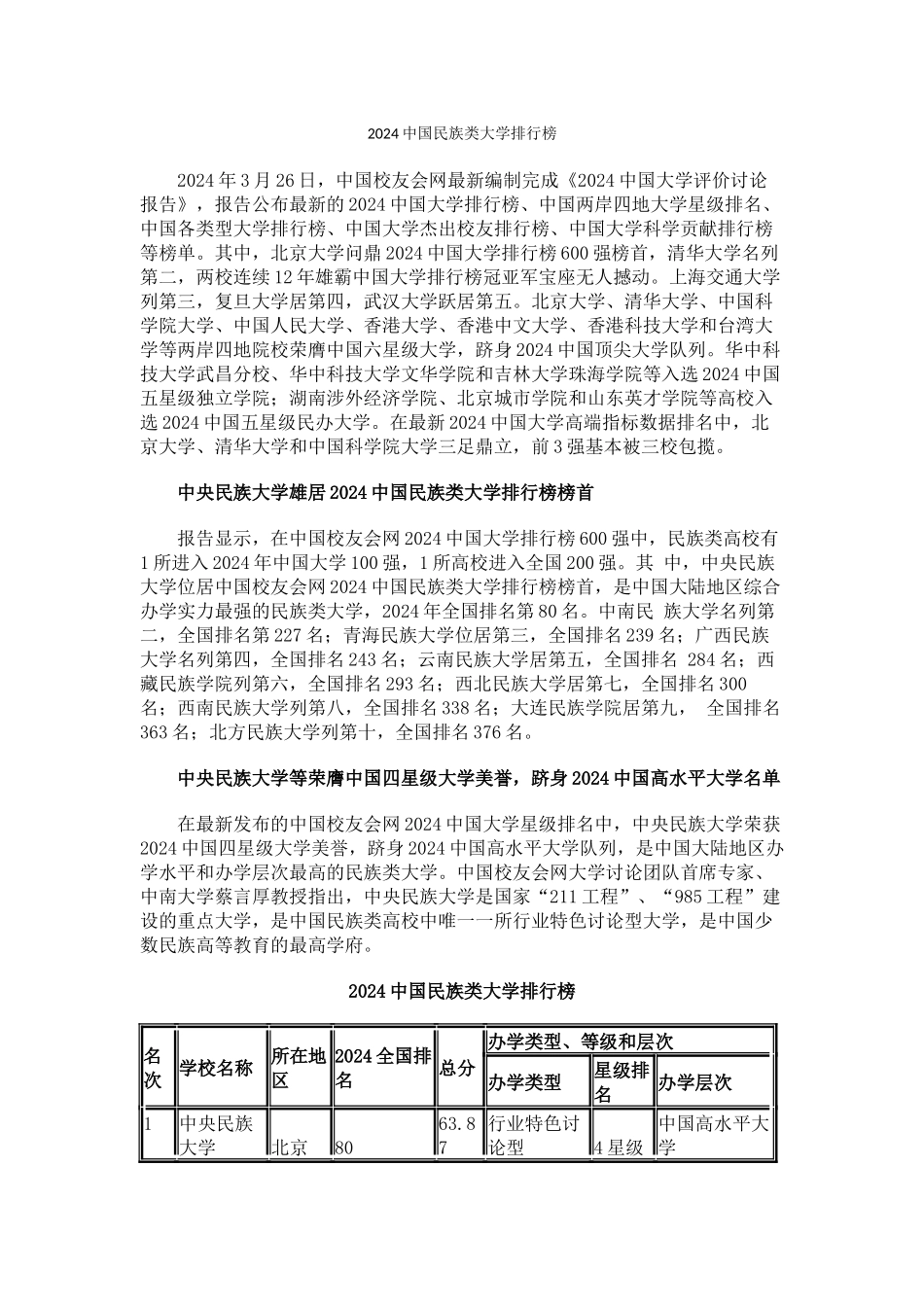 2024 中国民族类大学排行榜

2024 年 3 月 26 日，中国校友会网最新编制完成《2024 中国大学评价讨论报告》，报告公布最新的 2024 中国大学排行榜、中国两岸四地大学星级排名、中国各类型大学排行榜、中国大学杰出校友排行榜、中国大学科学贡献排行榜等榜单。其中，北京大学问鼎 2024 中国大学排行榜 600 强榜首，清华大学名列第二，两校连续 12 年雄霸中国大学排行榜冠亚军宝座无人撼动。上海交通大学列第三，复旦大学居第四，武汉大学跃居第五。北京大学、清华大学、中国科学院大学、中国人民大学、香港大学、香港中文大学、香港科技大学和台湾大学等两岸四地院校荣膺中国六星级大学，跻身 2024 中国顶尖大学队列。华中科技大学武昌分校、华中科技大学文华学院和吉林大学珠海学院等入选 2024 中国五星级独立学院；湖南涉外经济学院、北京城市学院和山东英才学院等高校入选 2024 中国五星级民办大学。在最新 2024 中国大学高端指标数据排名中，北京大学、清华大学和中国科学院大学三足鼎立，前 3 强基本被三校包揽。

中央民族大学雄居 2024 中国民族类大学排行榜榜首

报告显示，在中国校友会网 2024 中国大学排行榜 600 强中，民族类高校有 1 所进入 2024 年中国大学 100 强，1 所高校进入全国 200 强。其 中，中央民族大学位居中国校友会网 2024 中国民族类大学排行榜榜首，是中国大陆地区综合办学实力最强的民族类大学，2024 年全国排名第 80 名。中南民 族大学名列第二，全国排名第 227 名；青海民族大学位居第三，全国排名 239 名；广西民族大学名列第四，全国排名 243 名；云南民族大学居第五，全国排名 284 名；西藏民族学院列第六，全国排名 293 名；西北民族大学居第七，全国排名 300 名；西南民族大学列第八，全国排名 338 名；大连民族学院居第九， 全国排名 363 名；北方民族大学列第十，全国排名 376 名。

中央民族大学等荣膺中国四星级大学美誉，跻身 2024 中国高水平大学名单

在最新发布的中国校友会网 2024 中国大学星级排名中，中央民族大学荣获 2024 中国四星级大学美誉，跻身 2024 中国高水平大学队列，是中国大陆地区办学水平和办学层次最高的民族类大学。中国校友会网大学讨论团队首席专家、中南大学蔡言厚教授指出，中央民族大学是国家“211 工程”、“985 工程”建设的重点大学，是中国民族类高校中唯一一所行业特色讨论型大学，是中国少数民族高等教育的最高学府。

2024 中国民族类大学排行榜

| 名次 | 学校名称 | 所在地区 | 2024 全国排名 | 总分 | 办学类型、等级和层次 | | |
|---|---|---|---|---|---|---|---|
| | | | | | 办学类型 | 星级排名 | 办学层次 |
| 1 | 中央民族大学 | 北京 | 80 | 63.87 | 行业特色讨论型 | 4 星级 | 中国高水平大学 |